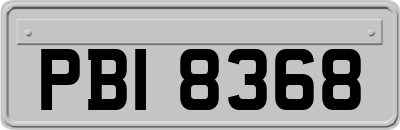 PBI 8368